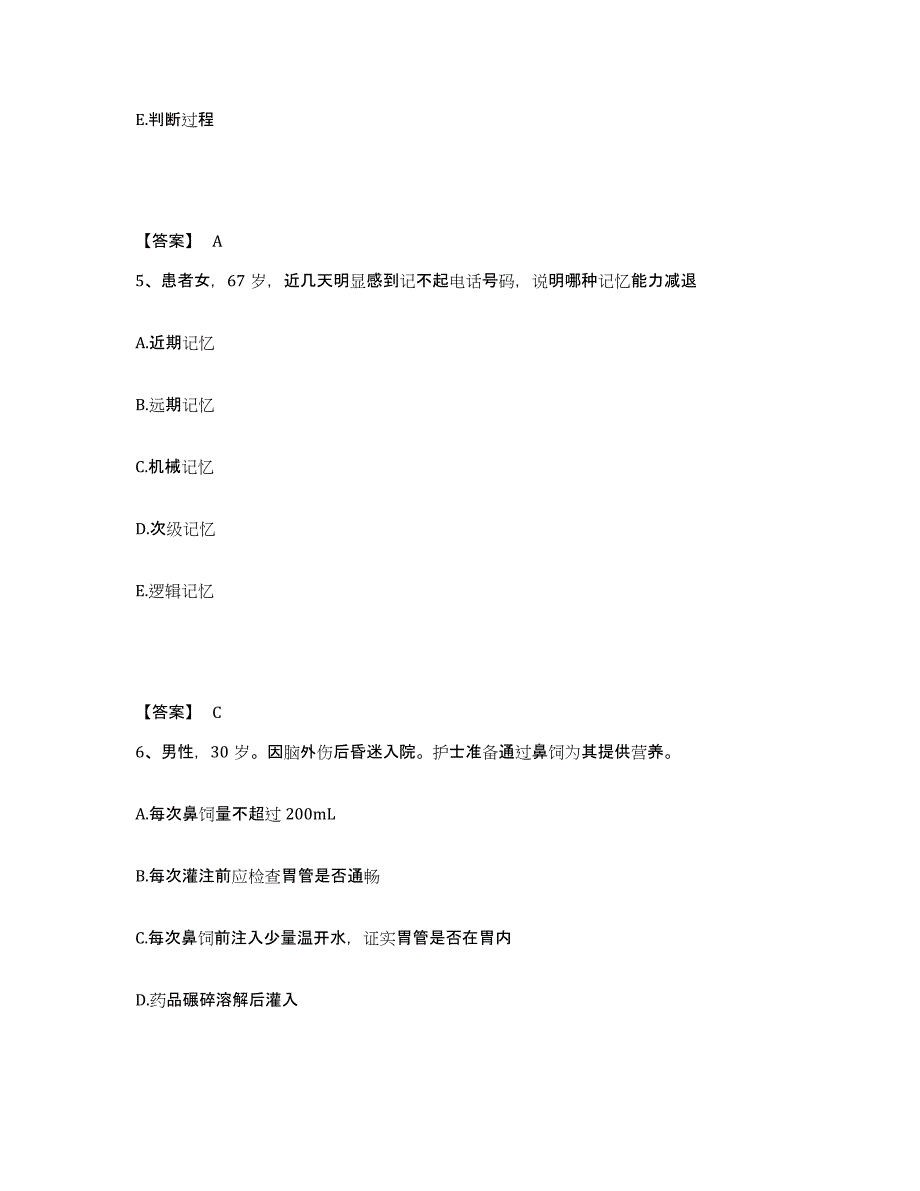 E.判断过程

【答案】 A

5、患者女，67 岁，近几天明显感到记不起电话号码，说明哪种记忆能力减退

A.近期记忆

B.远期记忆

C.机械记忆

D.次级记忆

E.逻辑记忆

【答案】 C

6、男性，30 岁。因脑外伤后昏迷入院。护士准备通过鼻饲为其提供营养。

A.每次鼻饲量不超过 200mL

B.每次灌注前应检查胃管是否通畅

C.每次鼻饲前注入少量温开水，证实胃管是否在胃内

D.药品碾碎溶解后灌入